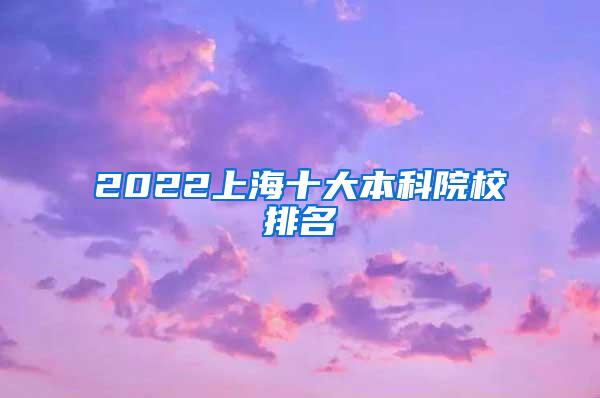 2022上海十大本科院校排名